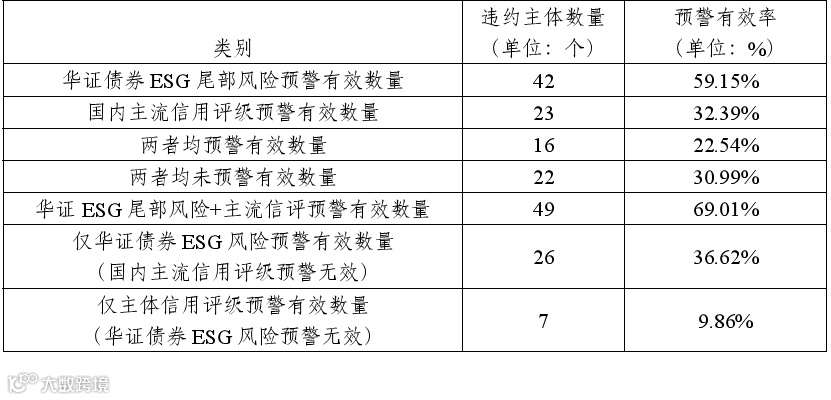 | 类别 | 违约主体数量（单位：个） | 预警有效率（单位：%） |
|---|---|---|
| 华证债券ESG尾部风险预警有效数量 | 42 | 59.15% |
| 国内主流信用评级预警有效数量 | 23 | 32.39% |
| 两者均预警有效数量 | 16 | 22.54% |
| 两者均未预警有效数量 | 22 | 30.99% |
| 华证ESG尾部风险+主流信评预警有效数量 | 49 | 69.01% |
| 仅华证债券ESG风险预警有效数量（国内主流信用评级预警无效） | 26 | 36.62% |
| 仅主体信用评级预警有效数量（华证债券ESG风险预警无效） | 7 | 9.86% |

大数跨境